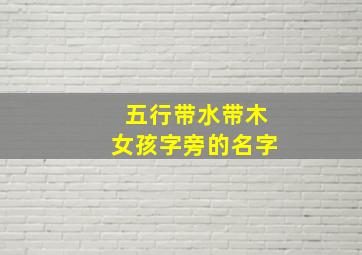 五行带水带木
女孩字旁的名字